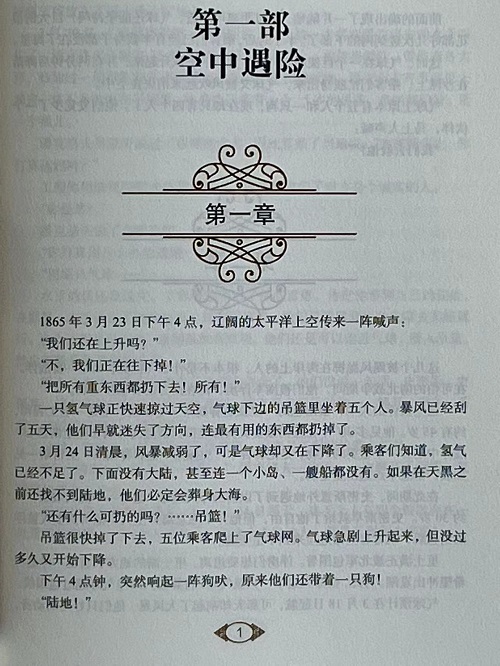 第一部
空中遇险

第一章

1865年3月23日下午4点，辽阔的太平洋上空传来一阵喊声：

“我们还在上升吗？”

“不，我们正在往下掉！”

“把所有重东西都扔下去！所有！”

一只氢气球正快速掠过天空，气球下边的吊篮里坐着五个人。暴风已经刮了五天，他们早就迷失了方向，连最有用的东西都扔掉了。

3月24日清晨，风暴减弱了，可是气球却又在下降了。乘客们知道，氢气已经不足了。下面没有大陆，甚至连一个小岛、一艘船都没有。如果在天黑之前还找不到陆地，他们必定会葬身大海。

“还有什么可扔的吗？……吊篮！”

吊篮很快掉了下去，五位乘客爬上了气球网。气球急剧上升起来，但没过多久又开始下降。

下午4点钟，突然响起一阵狗吠，原来他们还带着一只狗！

“陆地！”

1